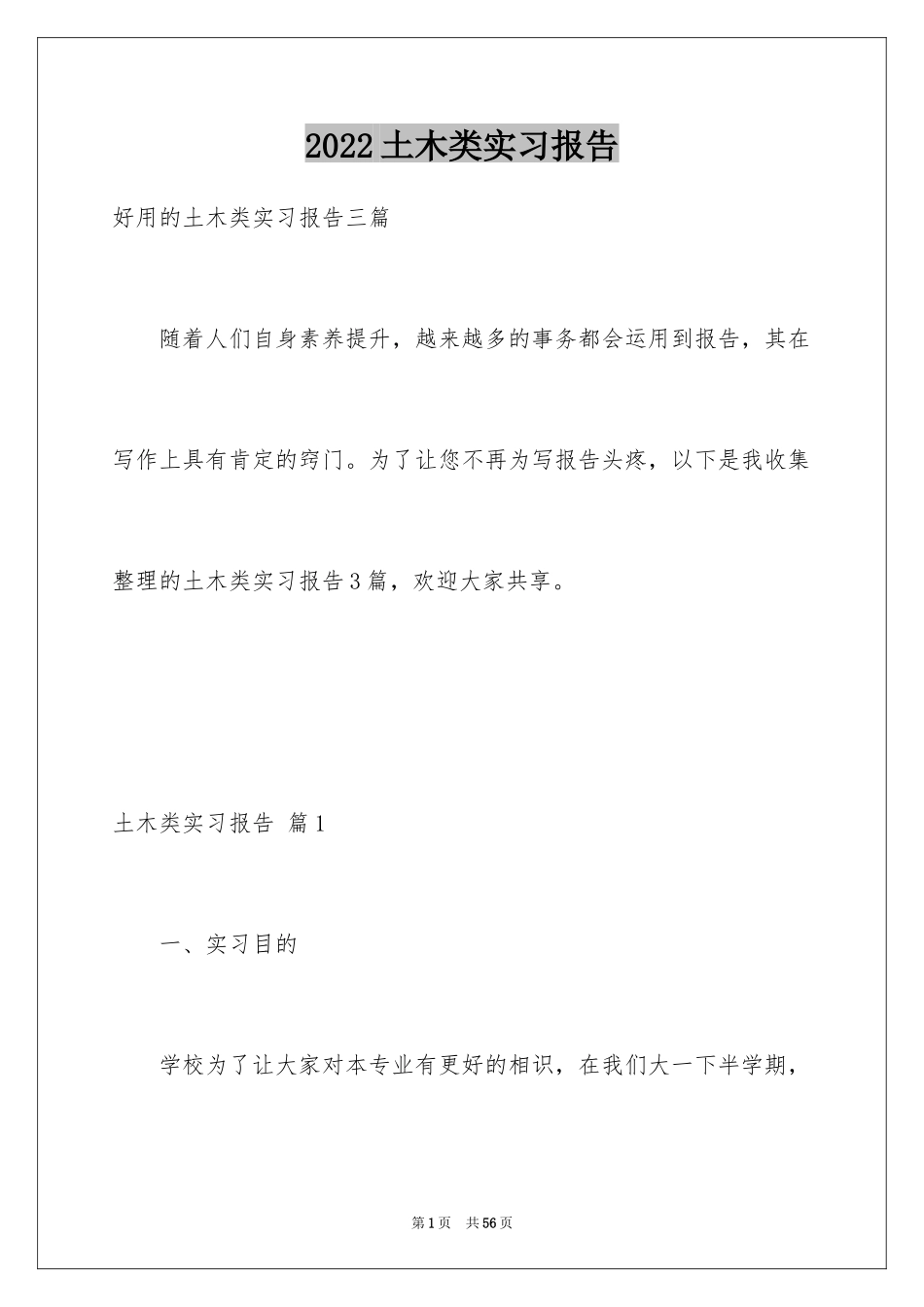 2022土木类实习报告

好用的土木类实习报告三篇

随着人们自身素养提升，越来越多的事务都会运用到报告，其在写作上具有肯定的窍门。为了让您不再为写报告头疼，以下是我收集整理的土木类实习报告3篇，欢迎大家共享。

土木类实习报告 篇1

一、实习目的

学校为了让大家对本专业有更好的相识，在我们大一下半学期，

第1页 共56页